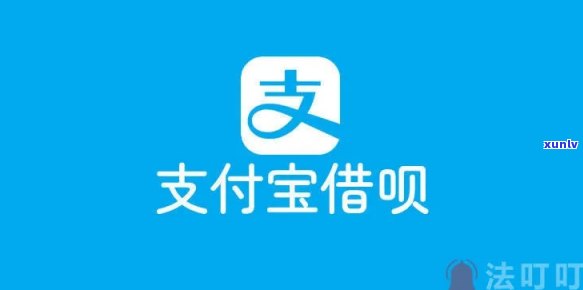 支

支付宝借呗

xunlv

法叮叮